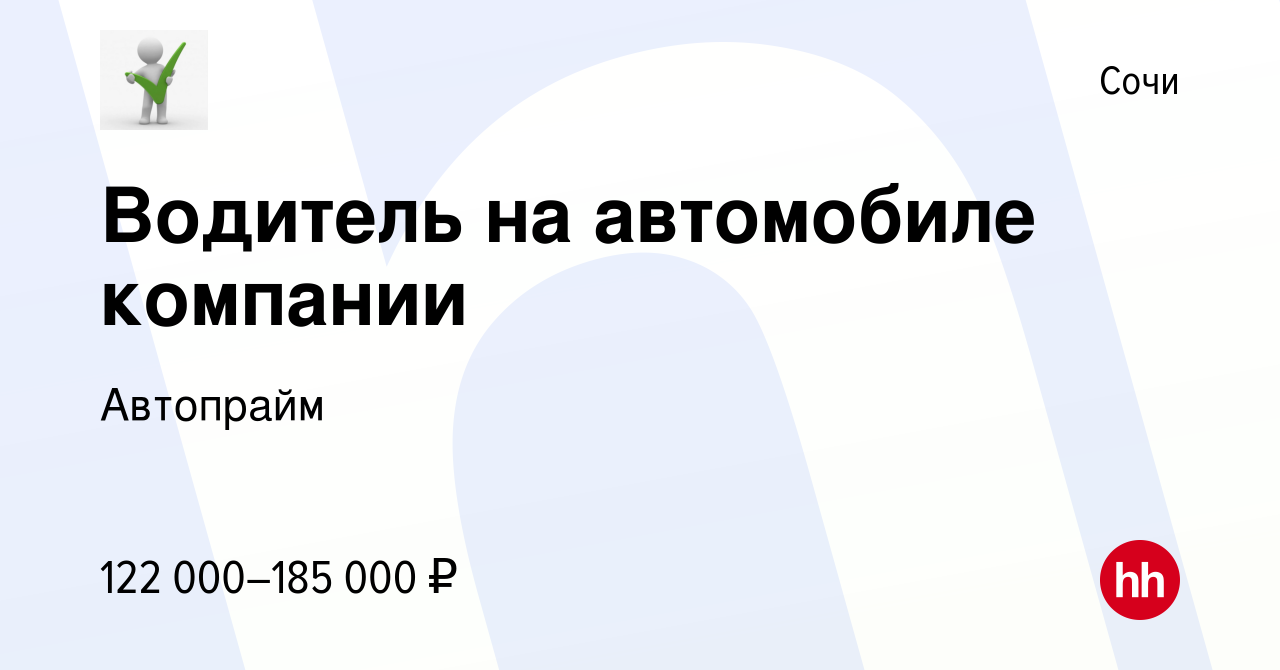 Сочи

Водитель на автомобиле компании

Автопрайм

122 000–185 000 ₽

hh